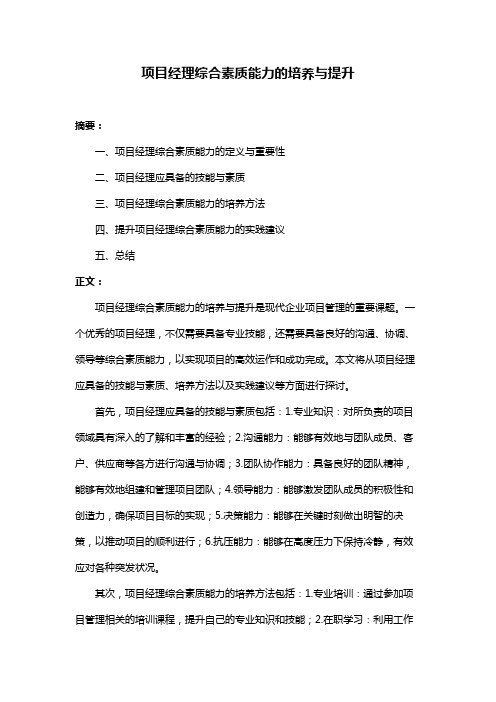 项目经理综合素质能力的培养与提升

摘要：

一、项目经理综合素质能力的定义与重要性

二、项目经理应具备的技能与素质

三、项目经理综合素质能力的培养方法

四、提升项目经理综合素质能力的实践建议

五、总结

正文：

项目经理综合素质能力的培养与提升是现代企业项目管理的重要课题。一个优秀的项目经理，不仅需要具备专业技能，还需要具备良好的沟通、协调、领导等综合素质能力，以实现项目的高效运作和成功完成。本文将从项目经理应具备的技能与素质、培养方法以及实践建议等方面进行探讨。

首先，项目经理应具备的技能与素质包括：1.专业知识：对所负责的项目领域具有深入的了解和丰富的经验；2.沟通能力：能够有效地与团队成员、客户、供应商等各方进行沟通与协调；3.团队协作能力：具备良好的团队精神，能够有效地组建和管理项目团队；4.领导能力：能够激发团队成员的积极性和创造力，确保项目目标的实现；5.决策能力：能够在关键时刻做出明智的决策，以推动项目的顺利进行；6.抗压能力：能够在高度压力下保持冷静，有效应对各种突发状况。

其次，项目经理综合素质能力的培养方法包括：1.专业培训：通过参加项目管理相关的培训课程，提升自己的专业知识和技能；2.在职学习：利用工作